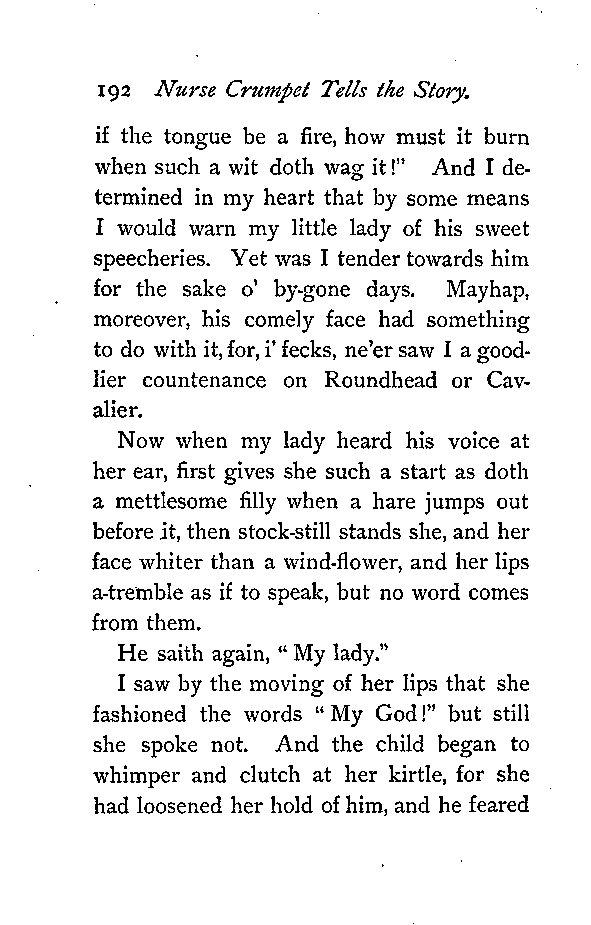 192 Nurse Crumpet Tells the Story.

if the tongue be a fire, how must it burn when such a wit doth wag it!" And I determined in my heart that by some means I would warn my little lady of his sweet speecheries. Yet was I tender towards him for the sake o' by-gone days. Mayhap, moreover, his comely face had something to do with it, for, i' fecks, ne'er saw I a goodlier countenance on Roundhead or Cavalier.

Now when my lady heard his voice at her ear, first gives she such a start as doth a mettlesome filly when a hare jumps out before it, then stock-still stands she, and her face whiter than a wind-flower, and her lips a-tremble as if to speak, but no word comes from them.

He saith again, "My lady."

I saw by the moving of her lips that she fashioned the words "My God!" but still she spoke not. And the child began to whimper and clutch at her kirtle, for she had loosened her hold of him, and he feared